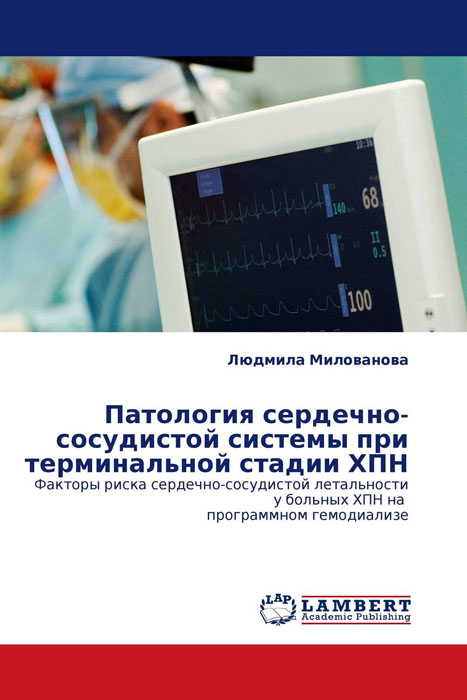 10:36
140
68
II
0.5
100

Людмила Милованова

Патология сердечно-сосудистой системы при терминальной стадии ХПН

Факторы риска сердечно-сосудистой летальности у больных ХПН на программном гемодиализе

LAP
LAMBERT
Academic Publishing